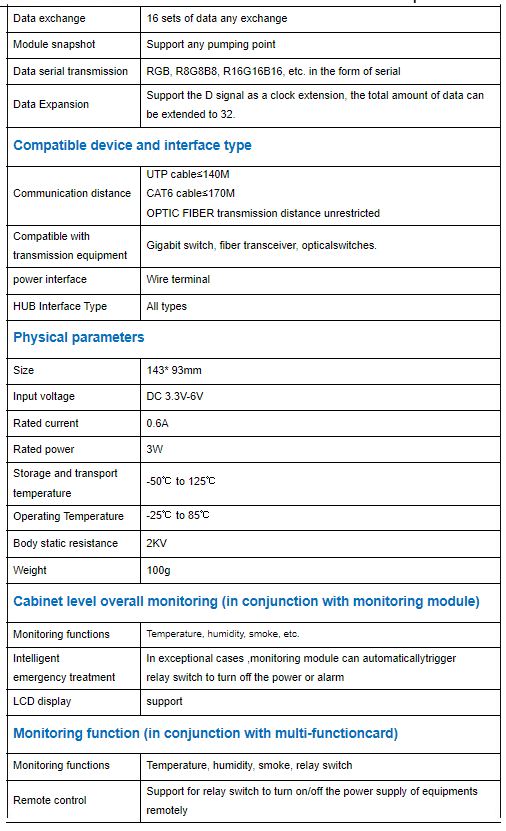 | Data exchange | 16 sets of data any exchange |
|---|---|
| Module snapshot | Support any pumping point |
| Data serial transmission | RGB, R8G8B8, R16G16B16, etc. in the form of serial |
| Data Expansion | Support the D signal as a clock extension, the total amount of data can be extended to 32. |

**Compatible device and interface type**

| Communication distance | UTP cable≤140M CAT6 cable≤170M OPTIC FIBER transmission distance unrestricted |
|---|---|
| Compatible with transmission equipment | Gigabit switch, fiber transceiver, opticalswitches. |
| power interface | Wire terminal |
| HUB Interface Type | All types |

**Physical parameters**

| Size | 143* 93mm |
|---|---|
| Input voltage | DC 3.3V-6V |
| Rated current | 0.6A |
| Rated power | 3W |
| Storage and transport temperature | -50℃ to 125℃ |
| Operating Temperature | -25℃ to 85℃ |
| Body static resistance | 2KV |
| Weight | 100g |

**Cabinet level overall monitoring (in conjunction with monitoring module)**

| Monitoring functions | Temperature, humidity, smoke, etc. |
|---|---|
| Intelligent emergency treatment | In exceptional cases ,monitoring module can automaticallytrigger relay switch to turn off the power or alarm |
| LCD display | support |

**Monitoring function (in conjunction with multi-functioncard)**

| Monitoring functions | Temperature, humidity, smoke, relay switch |
|---|---|
| Remote control | Support for relay switch to turn on/off the power supply of equipments remotely |